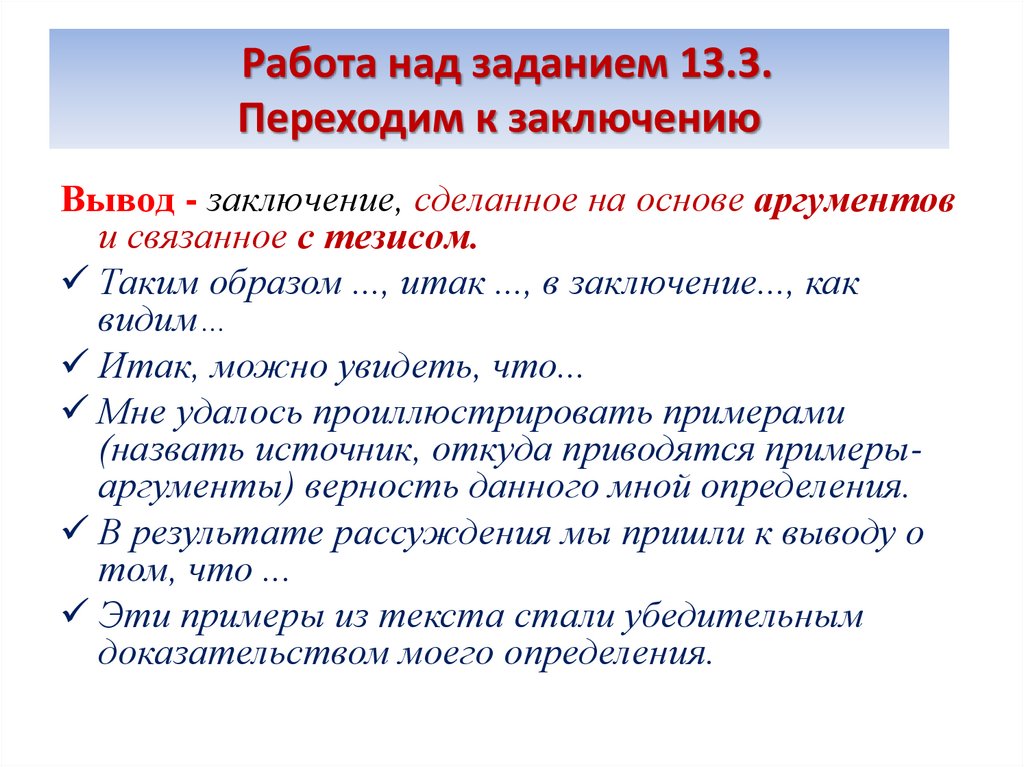 Работа над заданием 13.3.
Переходим к заключению

Вывод - заключение, сделанное на основе аргументов и связанное с тезисом.

✓ Таким образом ..., итак ..., в заключение..., как видим…

✓ Итак, можно увидеть, что...

✓ Мне удалось проиллюстрировать примерами (назвать источник, откуда приводятся примеры-аргументы) верность данного мной определения.

✓ В результате рассуждения мы пришли к выводу о том, что ...

✓ Эти примеры из текста стали убедительным доказательством моего определения.